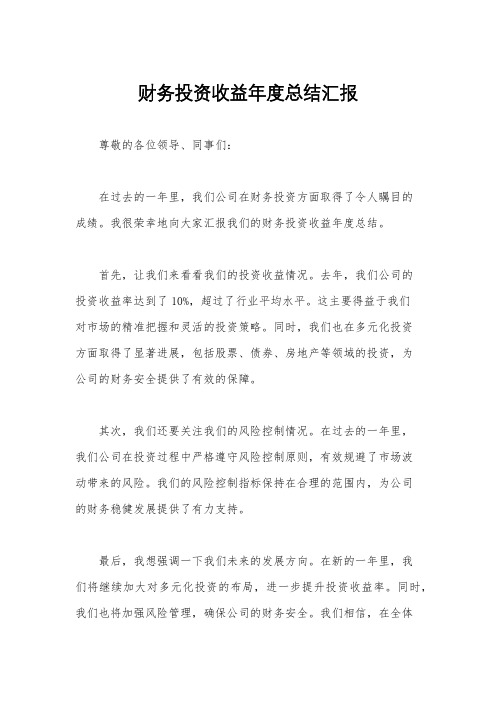 财务投资收益年度总结汇报

尊敬的各位领导、同事们：

在过去的一年里，我们公司在财务投资方面取得了令人瞩目的成绩。我很荣幸地向大家汇报我们的财务投资收益年度总结。

首先，让我们来看看我们的投资收益情况。去年，我们公司的投资收益率达到了 10%，超过了行业平均水平。这主要得益于我们对市场的精准把握和灵活的投资策略。同时，我们也在多元化投资方面取得了显著进展，包括股票、债券、房地产等领域的投资，为公司的财务安全提供了有效的保障。

其次，我们还要关注我们的风险控制情况。在过去的一年里，我们公司在投资过程中严格遵守风险控制原则，有效规避了市场波动带来的风险。我们的风险控制指标保持在合理的范围内，为公司的财务稳健发展提供了有力支持。

最后，我想强调一下我们未来的发展方向。在新的一年里，我们将继续加大对多元化投资的布局，进一步提升投资收益率。同时，我们也将加强风险管理，确保公司的财务安全。我们相信，在全体